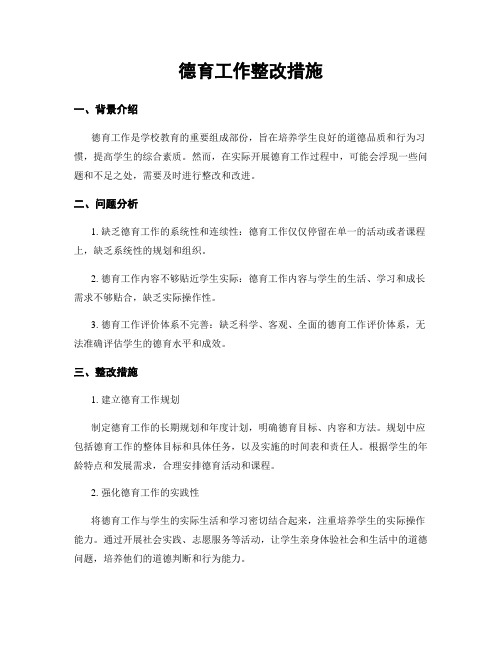 德育工作整改措施

一、背景介绍

德育工作是学校教育的重要组成部份，旨在培养学生良好的道德品质和行为习惯，提高学生的综合素质。然而，在实际开展德育工作过程中，可能会浮现一些问题和不足之处，需要及时进行整改和改进。

二、问题分析

1. 缺乏德育工作的系统性和连续性：德育工作仅仅停留在单一的活动或者课程上，缺乏系统性的规划和组织。

2. 德育工作内容不够贴近学生实际：德育工作内容与学生的生活、学习和成长需求不够贴合，缺乏实际操作性。

3. 德育工作评价体系不完善：缺乏科学、客观、全面的德育工作评价体系，无法准确评估学生的德育水平和成效。

三、整改措施

1. 建立德育工作规划

制定德育工作的长期规划和年度计划，明确德育目标、内容和方法。规划中应包括德育工作的整体目标和具体任务，以及实施的时间表和责任人。根据学生的年龄特点和发展需求，合理安排德育活动和课程。

2. 强化德育工作的实践性

将德育工作与学生的实际生活和学习密切结合起来，注重培养学生的实际操作能力。通过开展社会实践、志愿服务等活动，让学生亲身体验社会和生活中的道德问题，培养他们的道德判断和行为能力。